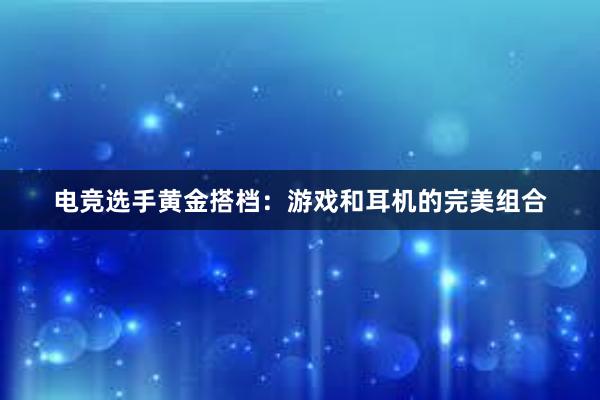 电竞选手黄金搭档：游戏和耳机的完美组合